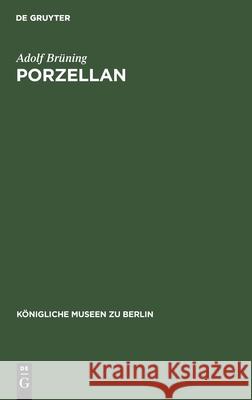 DE GRUYTER

Adolf Brüning

PORZELLAN

KÖNIGLICHE MUSEEN ZU BERLIN

DE G

Kraina Książek